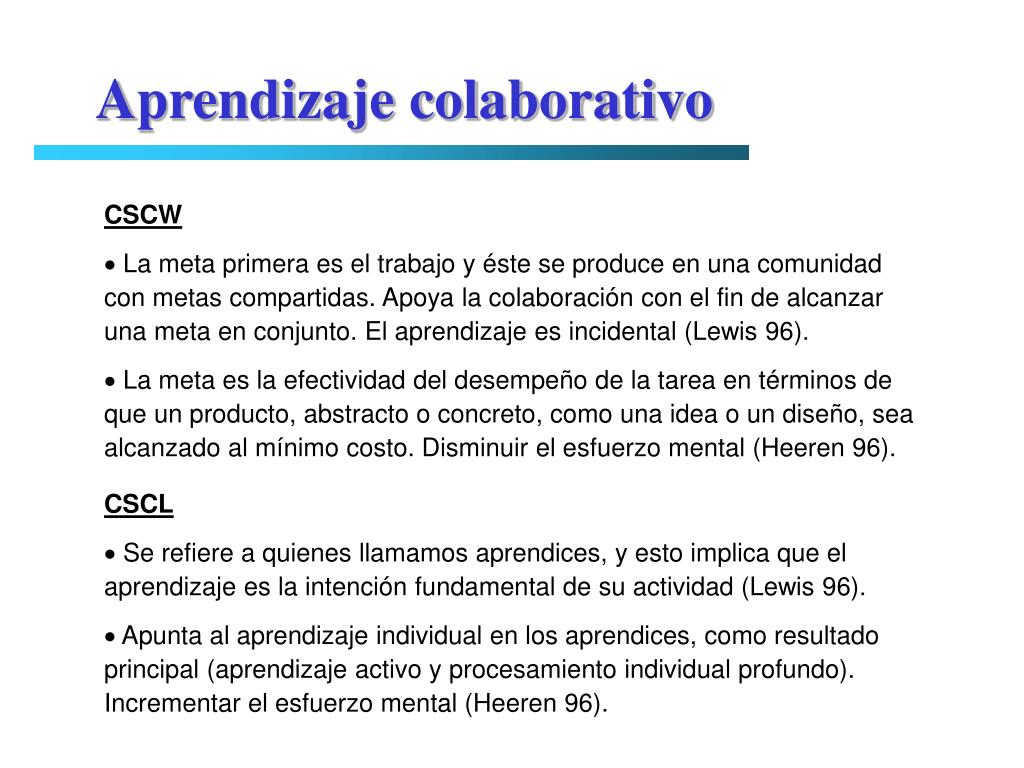 Aprendizaje colaborativo

CSCW

• La meta primera es el trabajo y éste se produce en una comunidad con metas compartidas. Apoya la colaboración con el fin de alcanzar una meta en conjunto. El aprendizaje es incidental (Lewis 96).

• La meta es la efectividad del desempeño de la tarea en términos de que un producto, abstracto o concreto, como una idea o un diseño, sea alcanzado al mínimo costo. Disminuir el esfuerzo mental (Heeren 96).

CSCL

• Se refiere a quienes llamamos aprendices, y esto implica que el aprendizaje es la intención fundamental de su actividad (Lewis 96).

• Apunta al aprendizaje individual en los aprendices, como resultado principal (aprendizaje activo y procesamiento individual profundo). Incrementar el esfuerzo mental (Heeren 96).